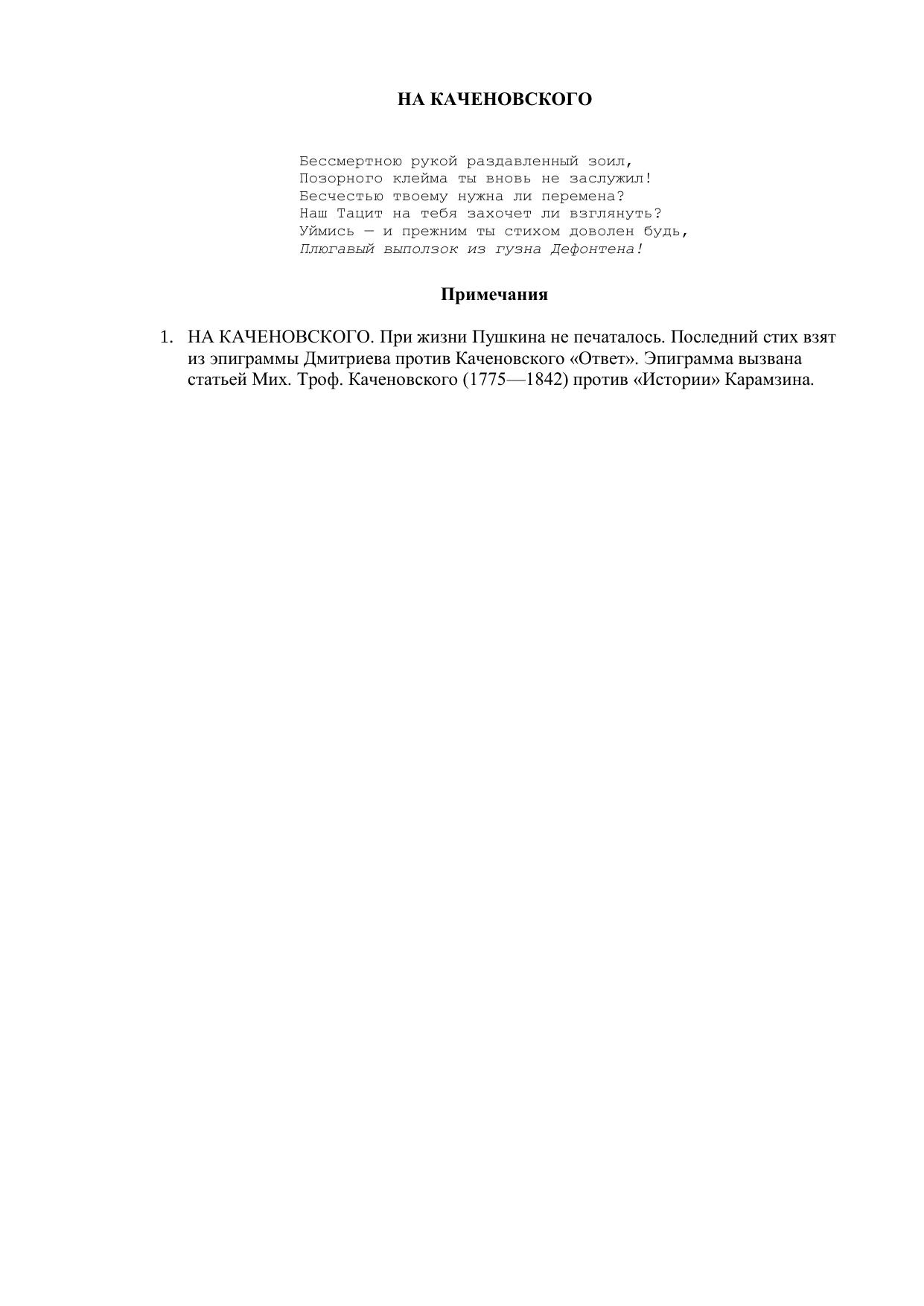 НА КАЧЕНОВСКОГО

Бессмертною рукой раздавленный зоил,
Позорного клейма ты вновь не заслужил!
Бесчестью твоему нужна ли перемена?
Наш Тацит на тебя захочет ли взглянуть?
Уймись — и прежним ты стихом доволен будь,
Плюгавый выползок из гузна Дефонтена!

Примечания

1. НА КАЧЕНОВСКОГО. При жизни Пушкина не печаталось. Последний стих взят из эпиграммы Дмитриева против Каченовского «Ответ». Эпиграмма вызвана статьей Мих. Троф. Каченовского (1775—1842) против «Истории» Карамзина.